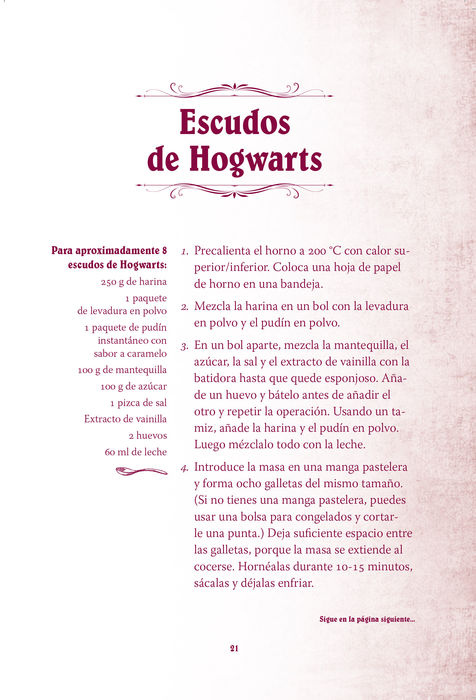 Escudos de Hogwarts

Para aproximadamente 8 escudos de Hogwarts:
250 g de harina
1 paquete de levadura en polvo
1 paquete de pudín instantáneo con sabor a caramelo
100 g de mantequilla
100 g de azúcar
1 pizca de sal
Extracto de vainilla
2 huevos
60 ml de leche

1. Precalienta el horno a 200 °C con calor superior/inferior. Coloca una hoja de papel de horno en una bandeja.

2. Mezcla la harina en un bol con la levadura en polvo y el pudín en polvo.

3. En un bol aparte, mezcla la mantequilla, el azúcar, la sal y el extracto de vainilla con la batidora hasta que quede esponjoso. Añade un huevo y bátelo antes de añadir el otro y repetir la operación. Usando un tamiz, añade la harina y el pudín en polvo. Luego mézclalo todo con la leche.

4. Introduce la masa en una manga pastelera y forma ocho galletas del mismo tamaño. (Si no tienes una manga pastelera, puedes usar una bolsa para congelados y cortarle una punta.) Deja suficiente espacio entre las galletas, porque la masa se extiende al cocerse. Hornéalas durante 10-15 minutos, sácalas y déjalas enfriar.

Sigue en la página siguiente...

21